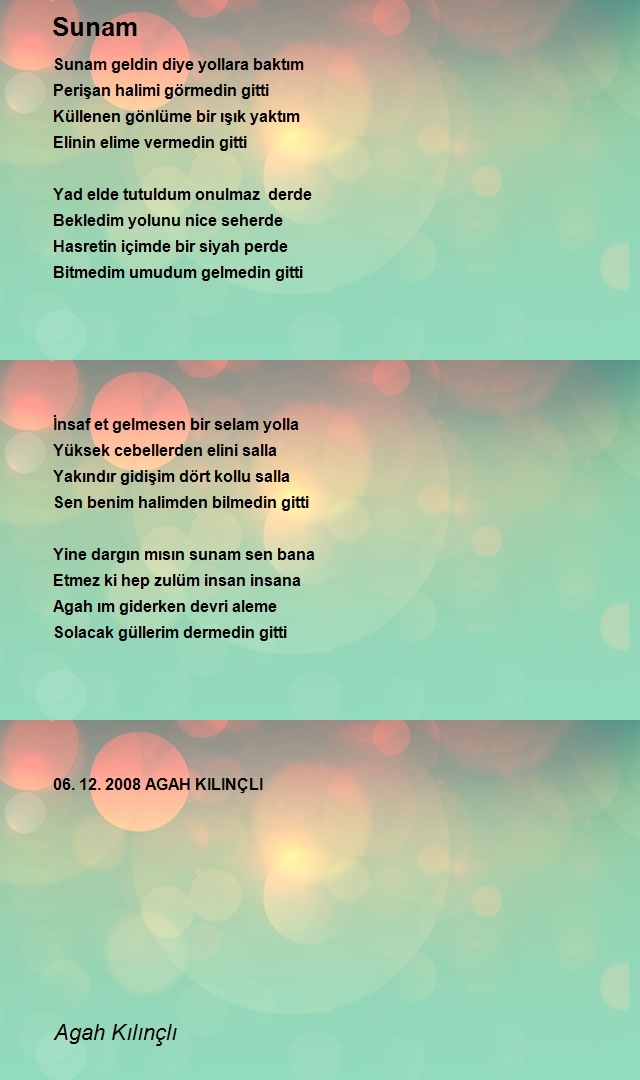 Sunam

Sunam geldin diye yollara baktım
Perişan halimi görmedin gitti
Küllenen gönlüme bir ışık yaktım
Elinin elime vermedin gitti

Yad elde tutuldum onulmaz derde
Bekledim yolunu nice seherde
Hasretin içimde bir siyah perde
Bitmedim umudum gelmedin gitti

İnsaf et gelmesen bir selam yolla
Yüksek cebellerden elini salla
Yakındır gidişim dört kollu salla
Sen benim halimden bilmedin gitti

Yine dargın mısın sunam sen bana
Etmez ki hep zulüm insan insana
Agah ım giderken devri aleme
Solacak güllerim dermedin gitti

06. 12. 2008 AGAH KILINÇLI

Agah Kılınçlı